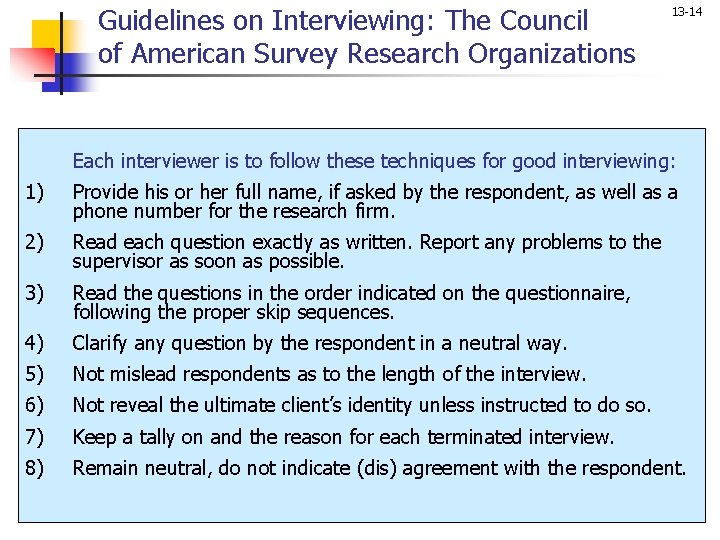 Guidelines on Interviewing: The Council of American Survey Research Organizations

13-14

Each interviewer is to follow these techniques for good interviewing:

1) Provide his or her full name, if asked by the respondent, as well as a phone number for the research firm.

2) Read each question exactly as written. Report any problems to the supervisor as soon as possible.

3) Read the questions in the order indicated on the questionnaire, following the proper skip sequences.

4) Clarify any question by the respondent in a neutral way.

5) Not mislead respondents as to the length of the interview.

6) Not reveal the ultimate client's identity unless instructed to do so.

7) Keep a tally on and the reason for each terminated interview.

8) Remain neutral, do not indicate (dis) agreement with the respondent.